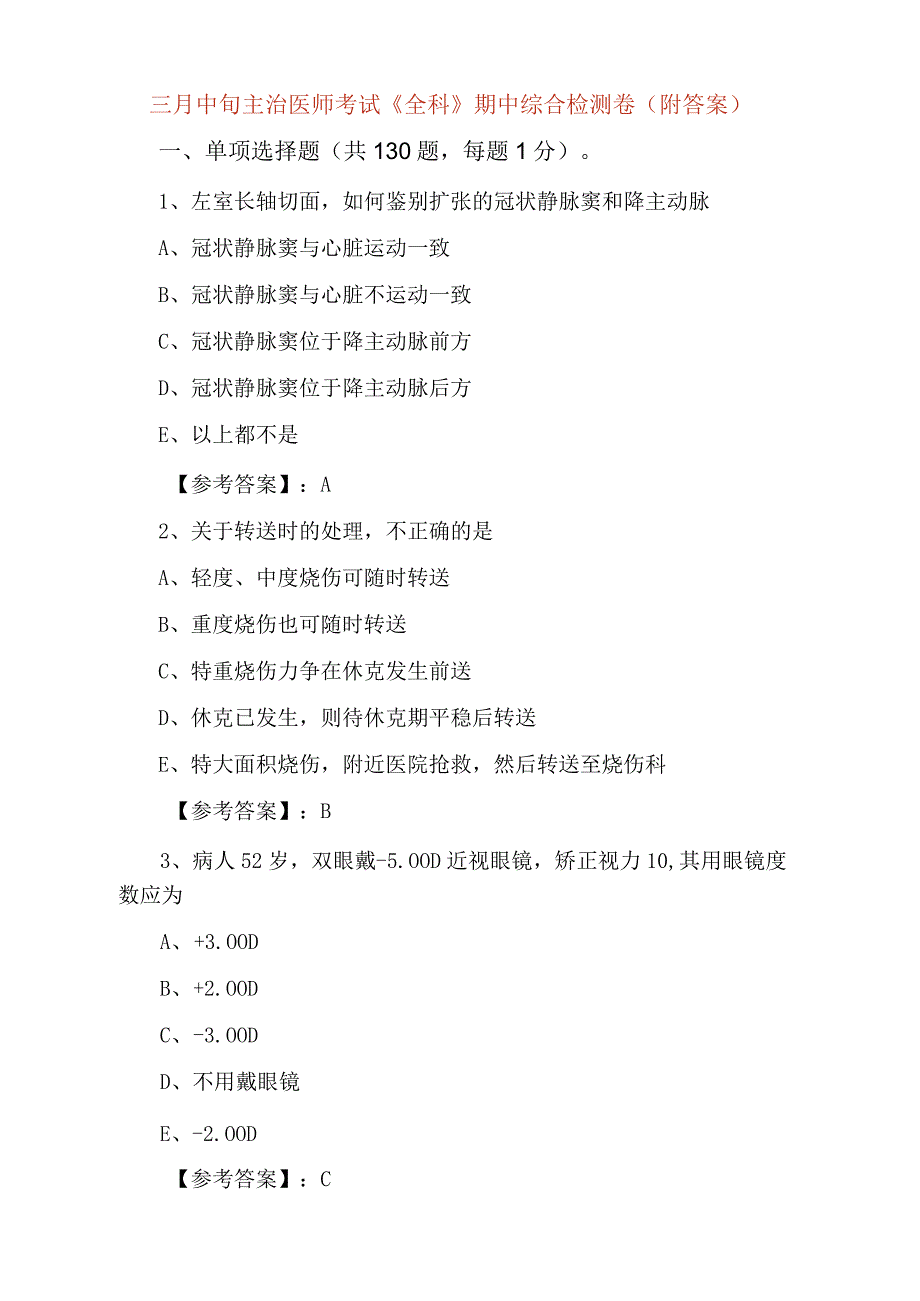 三月中旬主治医师考试《全科》期中综合检测卷（附答案）

一、单项选择题（共 130 题，每题 1 分）。

1、左室长轴切面，如何鉴别扩张的冠状静脉窦和降主动脉

A、冠状静脉窦与心脏运动一致

B、冠状静脉窦与心脏不运动一致

C、冠状静脉窦位于降主动脉前方

D、冠状静脉窦位于降主动脉后方

E、以上都不是

【参考答案】：A

2、关于转送时的处理，不正确的是

A、轻度、中度烧伤可随时转送

B、重度烧伤也可随时转送

C、特重烧伤力争在休克发生前送

D、休克已发生，则待休克期平稳后转送

E、特大面积烧伤，附近医院抢救，然后转送至烧伤科

【参考答案】：B

3、病人 52 岁，双眼戴-5.00D 近视眼镜，矫正视力 10,其用眼镜度数应为

A、+3.00D

B、+2.00D

C、-3.00D

D、不用戴眼镜

E、-2.00D

【参考答案】：C